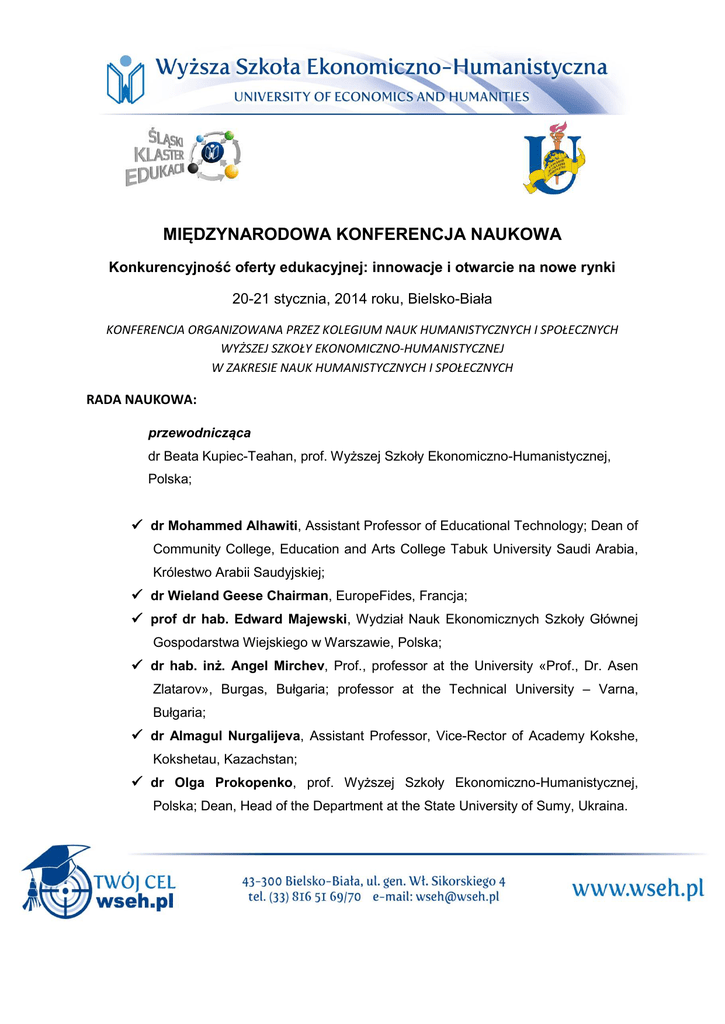 Wyższa Szkoła Ekonomiczno-Humanistyczna
UNIVERSITY OF ECONOMICS AND HUMANITIES

ŚLĄSKI KLASTER EDUKACJI

MIĘDZYNARODOWA KONFERENCJA NAUKOWA

Konkurencyjność oferty edukacyjnej: innowacje i otwarcie na nowe rynki

20-21 stycznia, 2014 roku, Bielsko-Biała

KONFERENCJA ORGANIZOWANA PRZEZ KOLEGIUM NAUK HUMANISTYCZNYCH I SPOŁECZNYCH WYŻSZEJ SZKOŁY EKONOMICZNO-HUMANISTYCZNEJ W ZAKRESIE NAUK HUMANISTYCZNYCH I SPOŁECZNYCH

RADA NAUKOWA:

przewodnicząca
dr Beata Kupiec-Teahan, prof. Wyższej Szkoły Ekonomiczno-Humanistycznej, Polska;

✓ dr Mohammed Alhawiti, Assistant Professor of Educational Technology; Dean of Community College, Education and Arts College Tabuk University Saudi Arabia, Królestwo Arabii Saudyjskiej;
✓ dr Wieland Geese Chairman, EuropeFides, Francja;
✓ prof dr hab. Edward Majewski, Wydział Nauk Ekonomicznych Szkoły Głównej Gospodarstwa Wiejskiego w Warszawie, Polska;
✓ dr hab. inż. Angel Mirchev, Prof., professor at the University «Prof., Dr. Asen Zlatarov», Burgas, Bułgaria; professor at the Technical University – Varna, Bułgaria;
✓ dr Almagul Nurgalijeva, Assistant Professor, Vice-Rector of Academy Kokshe, Kokshetau, Kazachstan;
✓ dr Olga Prokopenko, prof. Wyższej Szkoły Ekonomiczno-Humanistycznej, Polska; Dean, Head of the Department at the State University of Sumy, Ukraina.

TWÓJ CEL
wseh.pl

43-300 Bielsko-Biała, ul. gen. Wł. Sikorskiego 4
tel. (33) 816 51 69/70 e-mail: wseh@wseh.pl

www.wseh.pl